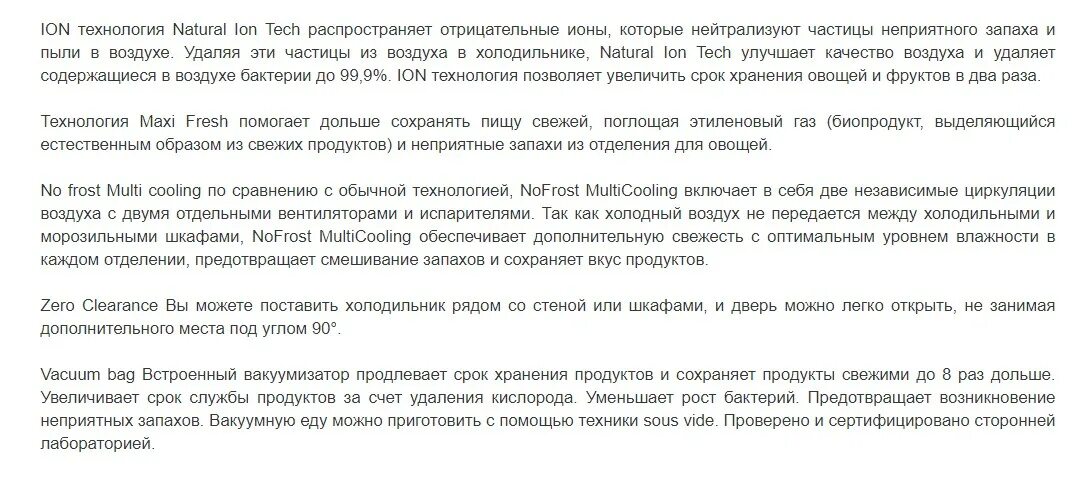 ION технология Natural Ion Tech распространяет отрицательные ионы, которые нейтрализуют частицы неприятного запаха и пыли в воздухе. Удаляя эти частицы из воздуха в холодильнике, Natural Ion Tech улучшает качество воздуха и удаляет содержащиеся в воздухе бактерии до 99,9%. ION технология позволяет увеличить срок хранения овощей и фруктов в два раза.

Технология Maxi Fresh помогает дольше сохранять пищу свежей, поглощая этиленовый газ (биопродукт, выделяющийся естественным образом из свежих продуктов) и неприятные запахи из отделения для овощей.

No frost Multi cooling по сравнению с обычной технологией, NoFrost MultiCooling включает в себя две независимые циркуляции воздуха с двумя отдельными вентиляторами и испарителями. Так как холодный воздух не передается между холодильными и морозильными шкафами, NoFrost MultiCooling обеспечивает дополнительную свежесть с оптимальным уровнем влажности в каждом отделении, предотвращает смешивание запахов и сохраняет вкус продуктов.

Zero Clearance Вы можете поставить холодильник рядом со стеной или шкафами, и дверь можно легко открыть, не занимая дополнительного места под углом 90°.

Vacuum bag Встроенный вакуумизатор продлевает срок хранения продуктов и сохраняет продукты свежими до 8 раз дольше. Увеличивает срок службы продуктов за счет удаления кислорода. Уменьшает рост бактерий. Предотвращает возникновение неприятных запахов. Вакуумную еду можно приготовить с помощью техники sous vide. Проверено и сертифицировано сторонней лабораторией.